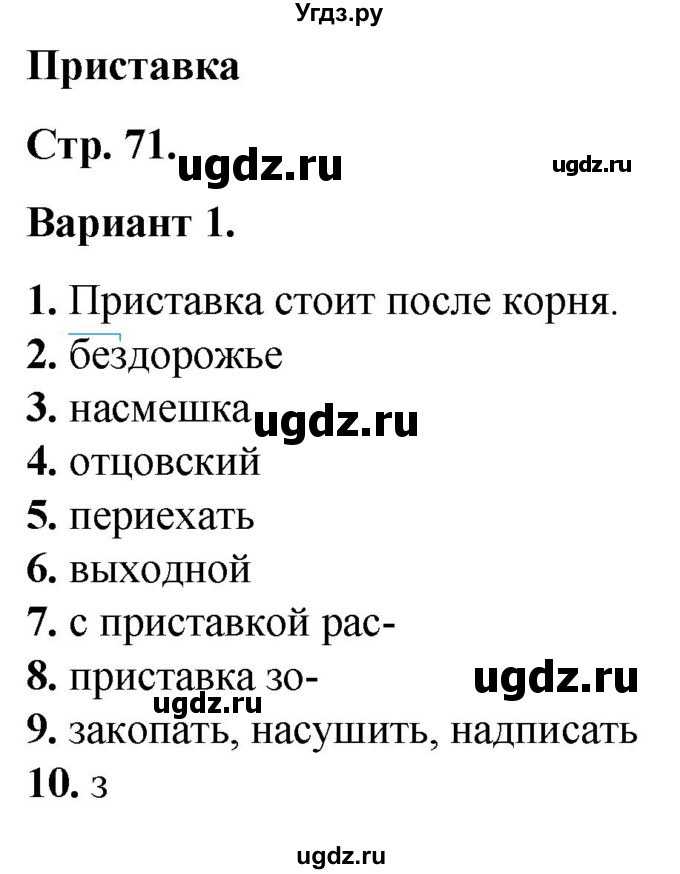 Угдз.ру

Приставка

Стр. 71. ugdz.ru ugdz.ru

Вариант 1.

1. Приставка стоит после корня.
2. бездорожье
3. насмешка ugdz.ru
4. отцовский
5. периехать
6. выходной
7. с приставкой рас-
8. приставка зо- ugdz.ru
ugdz.ru
9. закопать, насушить, надписать
10. з

ugdz.ru